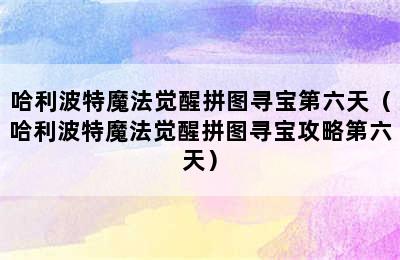 哈利波特魔法觉醒拼图寻宝第六天（哈利波特魔法觉醒拼图寻宝攻略第六天）